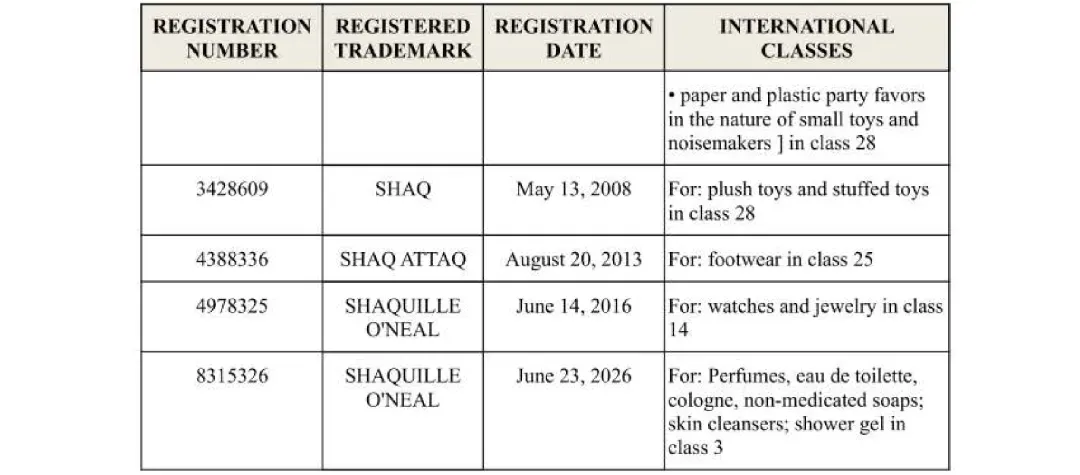 | REGISTRATION NUMBER | REGISTERED TRADEMARK | REGISTRATION DATE | INTERNATIONAL CLASSES |
|---|---|---|---|
| | | | • paper and plastic party favors in the nature of small toys and noisemakers ] in class 28 |
| 3428609 | SHAQ | May 13, 2008 | For: plush toys and stuffed toys in class 28 |
| 4388336 | SHAQ ATTAQ | August 20, 2013 | For: footwear in class 25 |
| 4978325 | SHAQUILLE O'NEAL | June 14, 2016 | For: watches and jewelry in class 14 |
| 8315326 | SHAQUILLE O'NEAL | June 23, 2026 | For: Perfumes, eau de toilette, cologne, non-medicated soaps; skin cleansers; shower gel in class 3 |